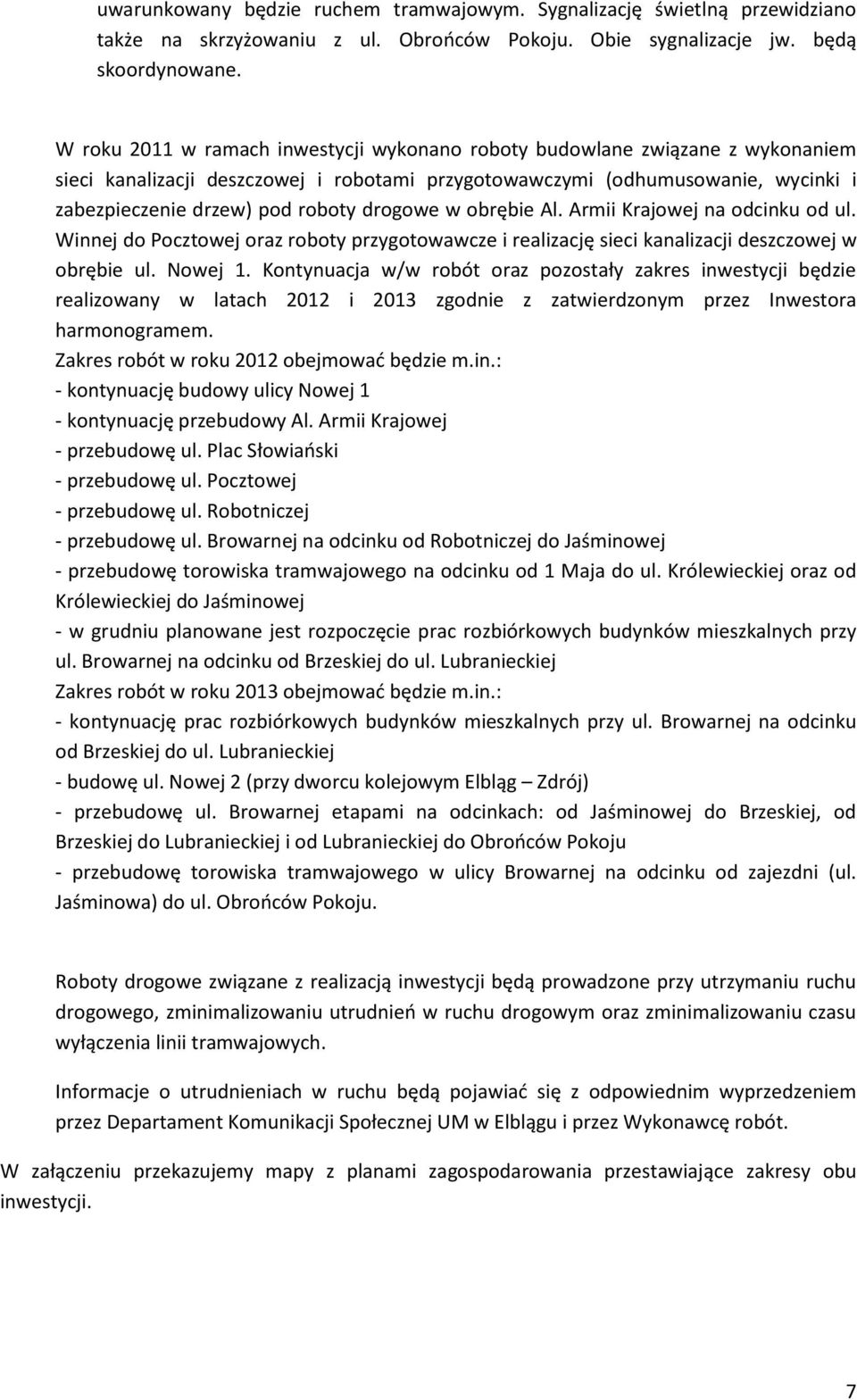 uwarunkowany będzie ruchem tramwajowym. Sygnalizację świetlną przewidziano także na skrzyżowaniu z ul. Obrońców Pokoju. Obie sygnalizacje jw. będą skoordynowane.

W roku 2011 w ramach inwestycji wykonano roboty budowlane związane z wykonaniem sieci kanalizacji deszczowej i robotami przygotowawczymi (odhumusowanie, wycinki i zabezpieczenie drzew) pod roboty drogowe w obrębie Al. Armii Krajowej na odcinku od ul. Winnej do Pocztowej oraz roboty przygotowawcze i realizację sieci kanalizacji deszczowej w obrębie ul. Nowej 1. Kontynuacja w/w robót oraz pozostały zakres inwestycji będzie realizowany w latach 2012 i 2013 zgodnie z zatwierdzonym przez Inwestora harmonogramem.
Zakres robót w roku 2012 obejmować będzie m.in.:
- kontynuację budowy ulicy Nowej 1
- kontynuację przebudowy Al. Armii Krajowej
- przebudowę ul. Plac Słowiański
- przebudowę ul. Pocztowej
- przebudowę ul. Robotniczej
- przebudowę ul. Browarnej na odcinku od Robotniczej do Jaśminowej
- przebudowę torowiska tramwajowego na odcinku od 1 Maja do ul. Królewieckiej oraz od Królewieckiej do Jaśminowej
- w grudniu planowane jest rozpoczęcie prac rozbiórkowych budynków mieszkalnych przy ul. Browarnej na odcinku od Brzeskiej do ul. Lubranieckiej
Zakres robót w roku 2013 obejmować będzie m.in.:
- kontynuację prac rozbiórkowych budynków mieszkalnych przy ul. Browarnej na odcinku od Brzeskiej do ul. Lubranieckiej
- budowę ul. Nowej 2 (przy dworcu kolejowym Elbląg – Zdrój)
- przebudowę ul. Browarnej etapami na odcinkach: od Jaśminowej do Brzeskiej, od Brzeskiej do Lubranieckiej i od Lubranieckiej do Obrońców Pokoju
- przebudowę torowiska tramwajowego w ulicy Browarnej na odcinku od zajezdni (ul. Jaśminowa) do ul. Obrońców Pokoju.

Roboty drogowe związane z realizacją inwestycji będą prowadzone przy utrzymaniu ruchu drogowego, zminimalizowaniu utrudnień w ruchu drogowym oraz zminimalizowaniu czasu wyłączenia linii tramwajowych.

Informacje o utrudnieniach w ruchu będą pojawiać się z odpowiednim wyprzedzeniem przez Departament Komunikacji Społecznej UM w Elblągu i przez Wykonawcę robót.

W załączeniu przekazujemy mapy z planami zagospodarowania przestawiające zakresy obu inwestycji.

7